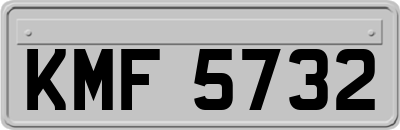 KMF 5732